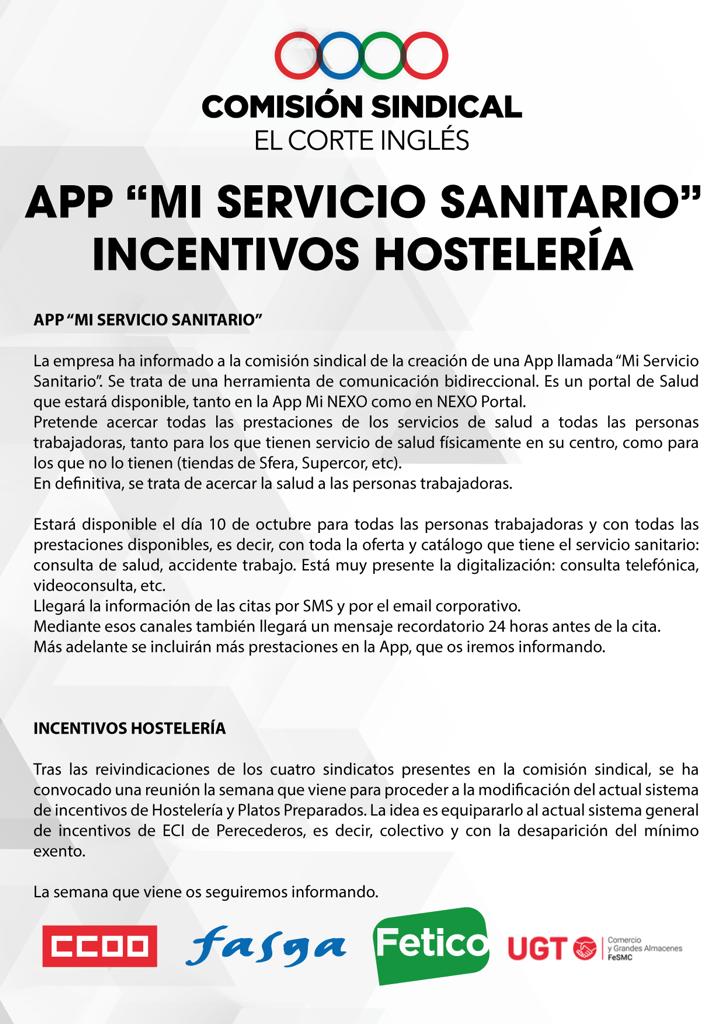 COMISIÓN SINDICAL
EL CORTE INGLÉS

APP “MI SERVICIO SANITARIO”
INCENTIVOS HOSTELERÍA

APP “MI SERVICIO SANITARIO”

La empresa ha informado a la comisión sindical de la creación de una App llamada “Mi Servicio Sanitario”. Se trata de una herramienta de comunicación bidireccional. Es un portal de Salud que estará disponible, tanto en la App Mi NEXO como en NEXO Portal.
Pretende acercar todas las prestaciones de los servicios de salud a todas las personas trabajadoras, tanto para los que tienen servicio de salud físicamente en su centro, como para los que no lo tienen (tiendas de Sfera, Supercor, etc).
En definitiva, se trata de acercar la salud a las personas trabajadoras.

Estará disponible el día 10 de octubre para todas las personas trabajadoras y con todas las prestaciones disponibles, es decir, con toda la oferta y catálogo que tiene el servicio sanitario: consulta de salud, accidente trabajo. Está muy presente la digitalización: consulta telefónica, videoconsulta, etc.
Llegará la información de las citas por SMS y por el email corporativo.
Mediante esos canales también llegará un mensaje recordatorio 24 horas antes de la cita.
Más adelante se incluirán más prestaciones en la App, que os iremos informando.

INCENTIVOS HOSTELERÍA

Tras las reivindicaciones de los cuatro sindicatos presentes en la comisión sindical, se ha convocado una reunión la semana que viene para proceder a la modificación del actual sistema de incentivos de Hostelería y Platos Preparados. La idea es equipararlo al actual sistema general de incentivos de ECI de Perecederos, es decir, colectivo y con la desaparición del mínimo exento.

La semana que viene os seguiremos informando.

CCOO fasga Fetico UGT Comercio y Grandes Almacenes FeSMC